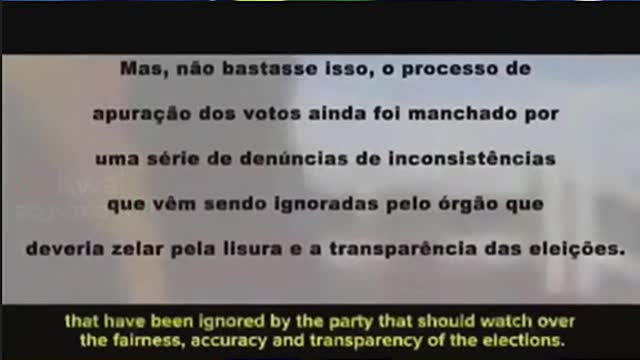 Mas, não bastasse isso, o processo de apuração dos votos ainda foi manchado por uma série de denúncias de inconsistências que vêm sendo ignoradas pelo órgão que deveria zelar pela lisura e a transparência das eleições.

that have been ignored by the party that should watch over the fairness, accuracy and transparency of the elections.